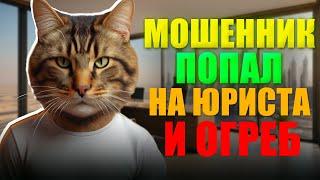 МОШЕННИК
ПОПАЛ
НА ЮРИСТА
И ОГРЕБ